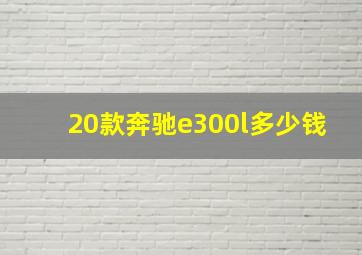 20款奔驰e300l多少钱